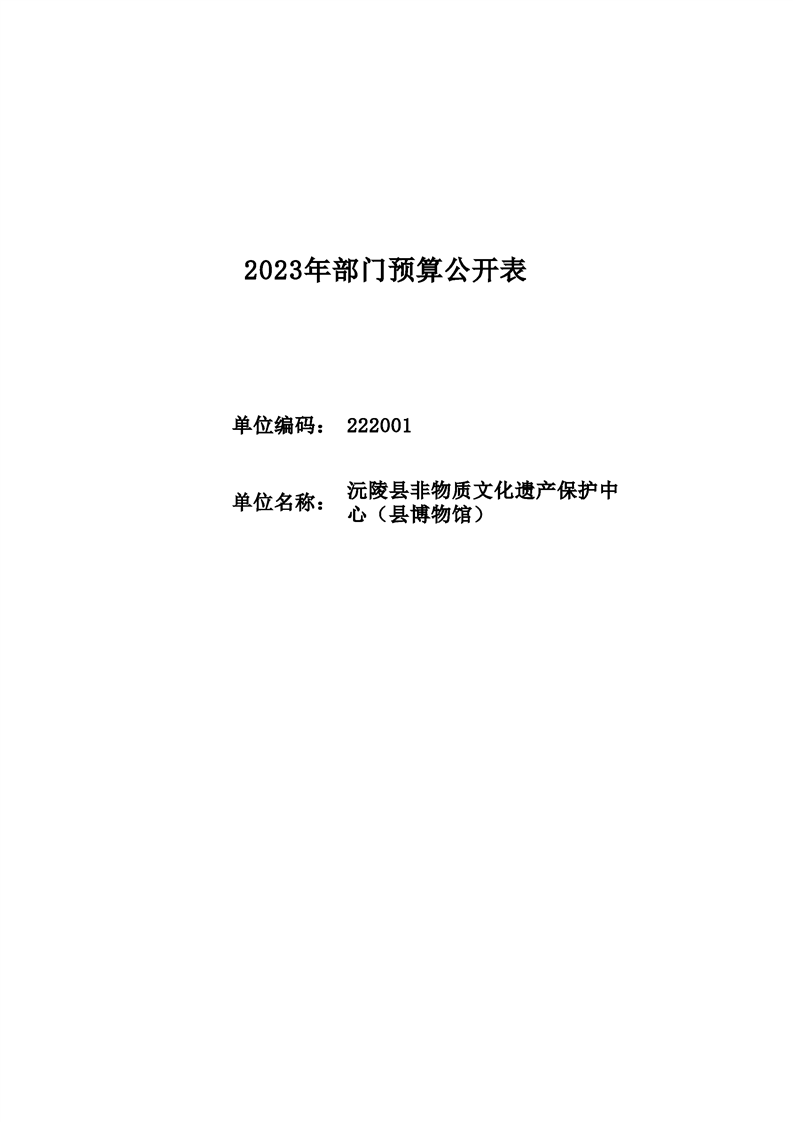 2023年部门预算公开表

单位编码： 222001

单位名称： 沅陵县非物质文化遗产保护中心（县博物馆）